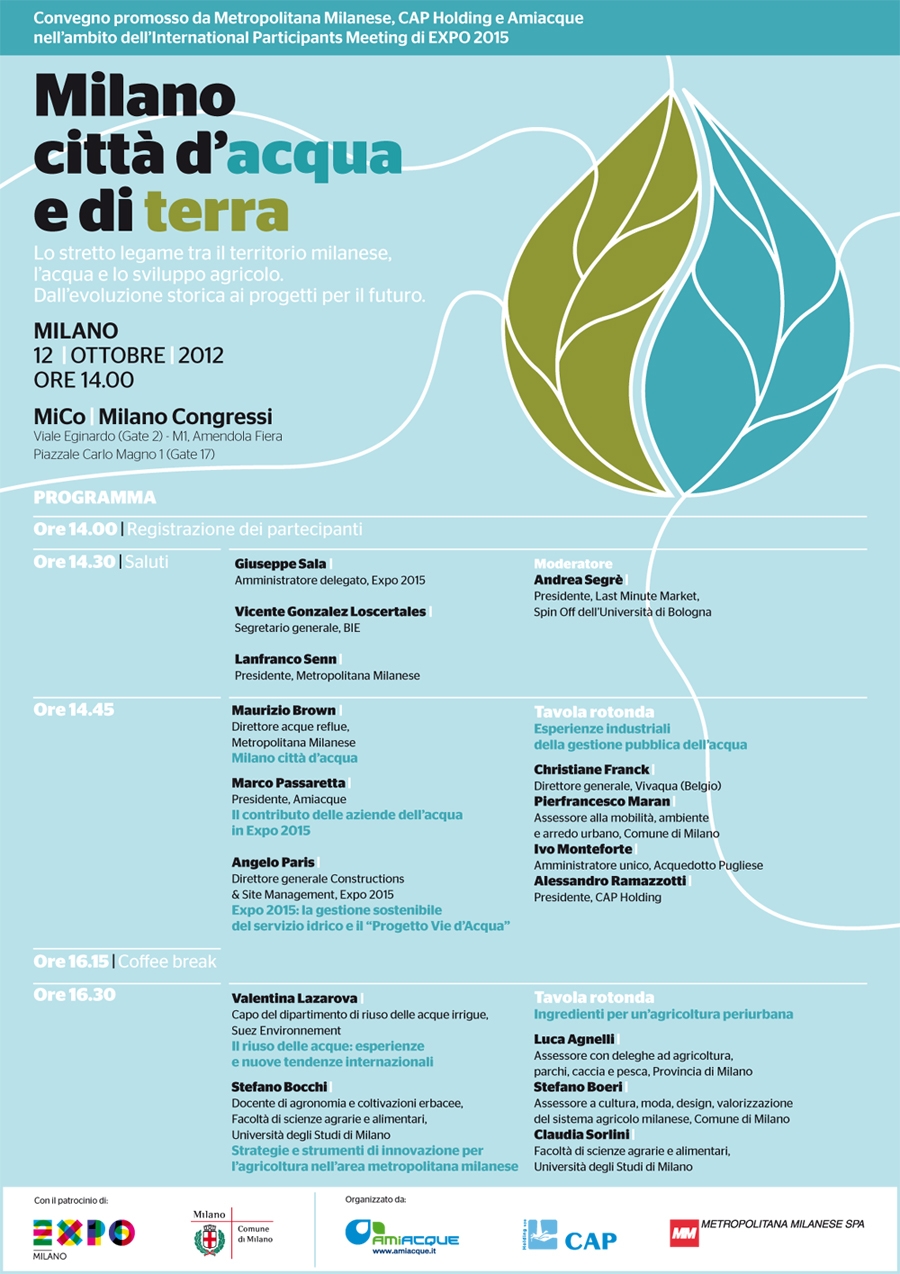 Convegno promosso da Metropolitana Milanese, CAP Holding e Amiacque nell'ambito dell'International Participants Meeting di EXPO 2015

Milano città d'acqua e di terra

Lo stretto legame tra il territorio milanese, l'acqua e lo sviluppo agricolo. Dall'evoluzione storica ai progetti per il futuro.

MILANO
12 | OTTOBRE | 2012
ORE 14.00

MiCo | Milano Congressi
Viale Eginardo (Gate 2) - M1, Amendola Fiera
Piazzale Carlo Magno 1 (Gate 17)

PROGRAMMA

Ore 14.00 | Registrazione dei partecipanti

Ore 14.30 | Saluti

Giuseppe Sala | Amministratore delegato, Expo 2015

Vicente Gonzalez Loscertales | Segretario generale, BIE

Lanfranco Senn | Presidente, Metropolitana Milanese

Moderatore
Andrea Segrè | Presidente, Last Minute Market, Spin Off dell'Università di Bologna

Ore 14.45

Maurizio Brown | Direttore acque reflue, Metropolitana Milanese
Milano città d'acqua

Marco Passaretta | Presidente, Amiacque
Il contributo delle aziende dell'acqua in Expo 2015

Angelo Paris | Direttore generale Constructions & Site Management, Expo 2015
Expo 2015: la gestione sostenibile del servizio idrico e il "Progetto Vie d'Acqua"

Tavola rotonda
Esperienze industriali della gestione pubblica dell'acqua

Christiane Franck | Direttore generale, Vivaqua (Belgio)
Pierfrancesco Maran | Assessore alla mobilità, ambiente e arredo urbano, Comune di Milano
Ivo Monteforte | Amministratore unico, Acquedotto Pugliese
Alessandro Ramazzotti | Presidente, CAP Holding

Ore 16.15 | Coffee break

Ore 16.30

Valentina Lazarova | Capo del dipartimento di riuso delle acque irrigue, Suez Environnement
Il riuso delle acque: esperienze e nuove tendenze internazionali

Stefano Bocchi | Docente di agronomia e coltivazioni erbacee, Facoltà di scienze agrarie e alimentari, Università degli Studi di Milano
Strategie e strumenti di innovazione per l'agricoltura nell'area metropolitana milanese

Tavola rotonda
Ingredienti per un'agricoltura periurbana

Luca Agnelli | Assessore con deleghe ad agricoltura, parchi, caccia e pesca, Provincia di Milano
Stefano Boeri | Assessore a cultura, moda, design, valorizzazione del sistema agricolo milanese, Comune di Milano
Claudia Sorlini | Facoltà di scienze agrarie e alimentari, Università degli Studi di Milano

Con il patrocinio di:
EXPO MILANO
Milano Comune di Milano

Organizzato da:
AMIACQUE www.amiacque.it
Holding CAP
MM METROPOLITANA MILANESE SPA